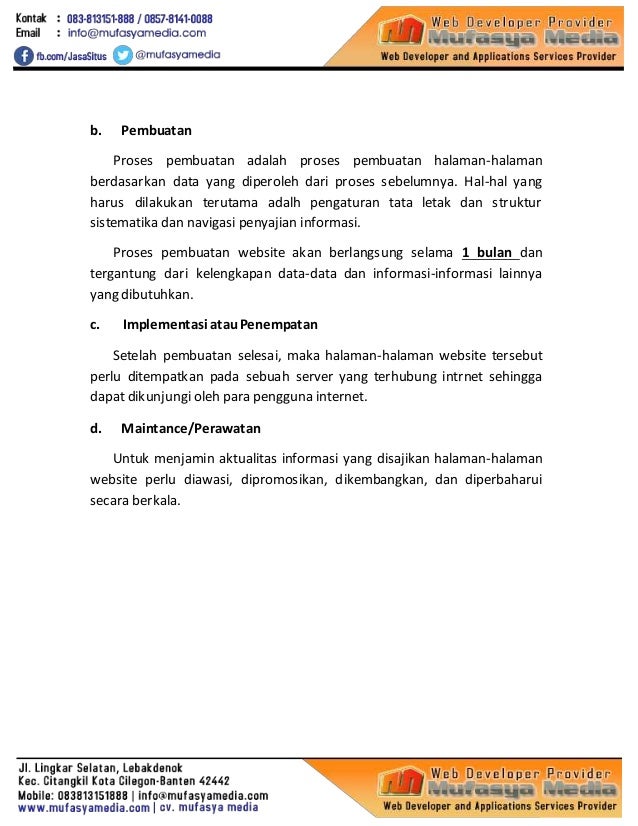 Kontak : 083-813151-888 / 0857-8141-0088
Email : info@mufasyamedia.com
fb.com/JasaSitus @mufasyamedia

Web Developer Provider
Mufasya Media
Web Developer and Applications Services Provider

b. Pembuatan

Proses pembuatan adalah proses pembuatan halaman-halaman berdasarkan data yang diperoleh dari proses sebelumnya. Hal-hal yang harus dilakukan terutama adalh pengaturan tata letak dan struktur sistematika dan navigasi penyajian informasi.

Proses pembuatan website akan berlangsung selama 1 bulan dan tergantung dari kelengkapan data-data dan informasi-informasi lainnya yang dibutuhkan.

c. Implementasi atau Penempatan

Setelah pembuatan selesai, maka halaman-halaman website tersebut perlu ditempatkan pada sebuah server yang terhubung intrnet sehingga dapat dikunjungi oleh para pengguna internet.

d. Maintance/Perawatan

Untuk menjamin aktualitas informasi yang disajikan halaman-halaman website perlu diawasi, dipromosikan, dikembangkan, dan diperbaharui secara berkala.

Jl. Lingkar Selatan, Lebakdenok
Kec. Citangkil Kota Cilegon-Banten 42442
Mobile: 083813151888 | info@mufasyamedia.com
www.mufasyamedia.com | cv. mufasya media

Web Developer Provider
Mufasya Media
Web Developer and Applications Services Provider